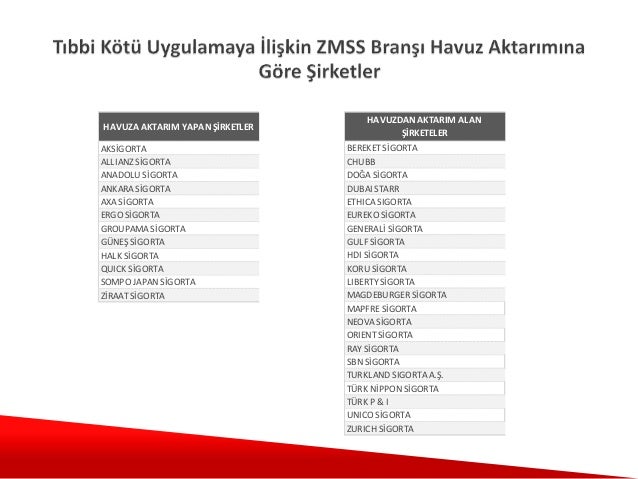 Tıbbi Kötü Uygulamaya İlişkin ZMSS Branşı Havuz Aktarımına Göre Şirketler

| HAVUZA AKTARIM YAPAN ŞİRKETLER |
|---|
| AKSİGORTA |
| ALLIANZ SİGORTA |
| ANADOLU SİGORTA |
| ANKARA SİGORTA |
| AXA SİGORTA |
| ERGO SİGORTA |
| GROUPAMA SİGORTA |
| GÜNEŞ SİGORTA |
| HALK SİGORTA |
| QUICK SİGORTA |
| SOMPO JAPAN SİGORTA |
| ZİRAAT SİGORTA |

| HAVUZDAN AKTARIM ALAN ŞİRKETELER |
|---|
| BEREKET SİGORTA |
| CHUBB |
| DOĞA SİGORTA |
| DUBAI STARR |
| ETHICA SİGORTA |
| EUREKO SİGORTA |
| GENERALİ SİGORTA |
| GULF SİGORTA |
| HDI SİGORTA |
| KORU SİGORTA |
| LIBERTY SİGORTA |
| MAGDEBURGER SİGORTA |
| MAPFRE SİGORTA |
| NEOVA SİGORTA |
| ORIENT SİGORTA |
| RAY SİGORTA |
| SBN SİGORTA |
| TURKLAND SIGORTA A.Ş. |
| TÜRK NİPPON SİGORTA |
| TÜRK P & I |
| UNICO SİGORTA |
| ZURICH SİGORTA |